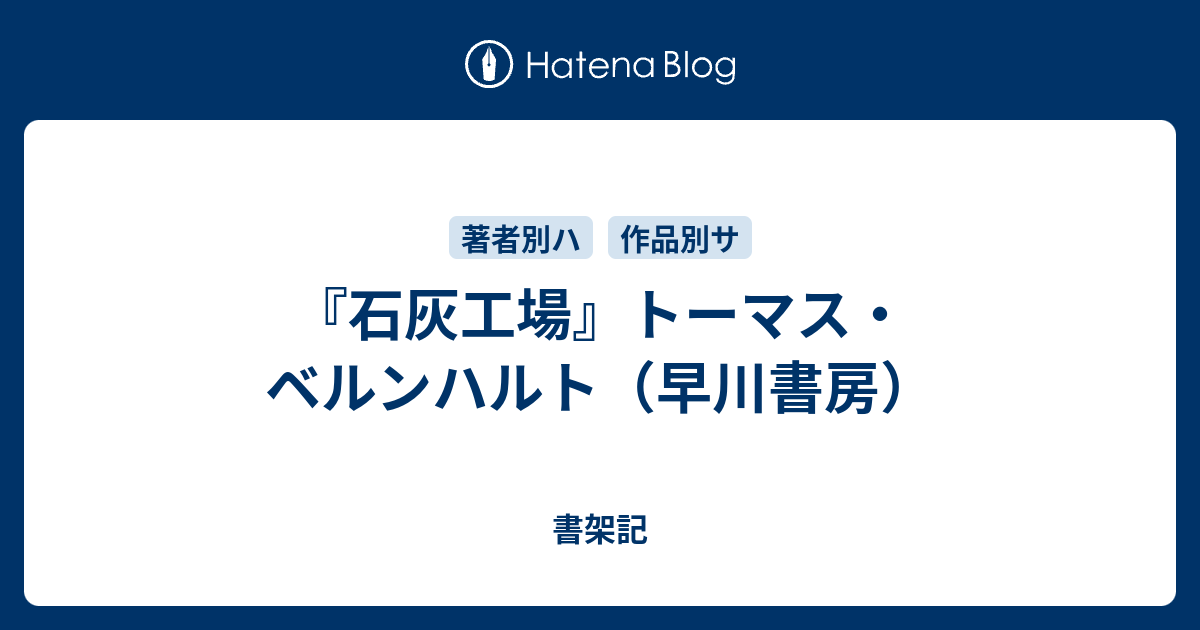 Hatena Blog

著者別ハ 作品別サ

『石灰工場』トーマス・ベルンハルト（早川書房）

書架記